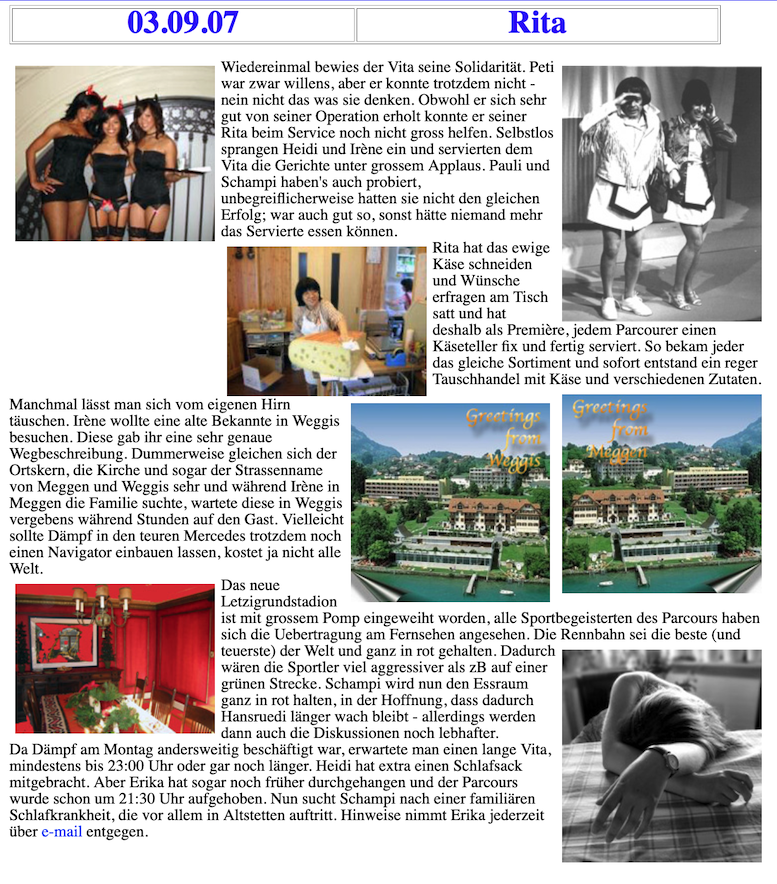 | 03.09.07 | Rita |
|---|---|

Wiedereinmal bewies der Vita seine Solidarität. Peti war zwar willens, aber er konnte trotzdem nicht - nein nicht das was sie denken. Obwohl er sich sehr gut von seiner Operation erholt konnte er seiner Rita beim Service noch nicht gross helfen. Selbstlos sprangen Heidi und Irène ein und servierten dem Vita die Gerichte unter grossem Applaus. Pauli und Schampi haben's auch probiert, unbegreiflicherweise hatten sie nicht den gleichen Erfolg; war auch gut so, sonst hätte niemand mehr das Servierte essen können.

Rita hat das ewige Käse schneiden und Wünsche erfragen am Tisch satt und hat deshalb als Première, jedem Parcourer einen Käseteller fix und fertig serviert. So bekam jeder das gleiche Sortiment und sofort entstand ein reger Tauschhandel mit Käse und verschiedenen Zutaten.

Manchmal lässt man sich vom eigenen Hirn täuschen. Irène wollte eine alte Bekannte in Weggis besuchen. Diese gab ihr eine sehr genaue Wegbeschreibung. Dummerweise gleichen sich der Ortskern, die Kirche und sogar der Strassenname von Meggen und Weggis sehr und während Irène in Meggen die Familie suchte, wartete diese in Weggis vergebens während Stunden auf den Gast. Vielleicht sollte Dämpf in den teuren Mercedes trotzdem noch einen Navigator einbauen lassen, kostet ja nicht alle Welt.

Greetings from Weggis

Greetings from Meggen

Das neue Letzigrundstadion ist mit grossem Pomp eingeweiht worden, alle Sportbegeisterten des Parcours haben sich die Uebertragung am Fernsehen angesehen. Die Rennbahn sei die beste (und teuerste) der Welt und ganz in rot gehalten. Dadurch wären die Sportler viel aggressiver als zB auf einer grünen Strecke. Schampi wird nun den Essraum ganz in rot halten, in der Hoffnung, dass dadurch Hansruedi länger wach bleibt - allerdings werden dann auch die Diskussionen noch lebhafter.

Da Dämpf am Montag andersweitig beschäftigt war, erwartete man einen lange Vita, mindestens bis 23:00 Uhr oder gar noch länger. Heidi hat extra einen Schlafsack mitgebracht. Aber Erika hat sogar noch früher durchgehangen und der Parcours wurde schon um 21:30 Uhr aufgehoben. Nun sucht Schampi nach einer familiären Schlafkrankheit, die vor allem in Altstetten auftritt. Hinweise nimmt Erika jederzeit über e-mail entgegen.